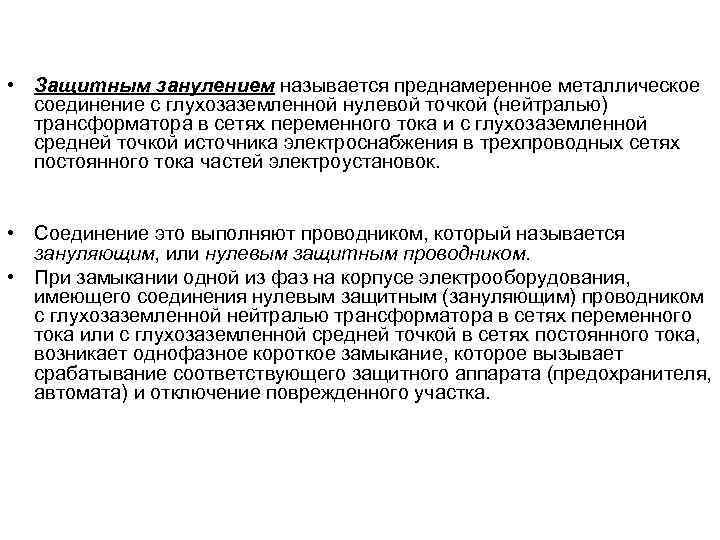 • Защитным занулением называется преднамеренное металлическое соединение с глухозаземленной нулевой точкой (нейтралью) трансформатора в сетях переменного тока и с глухозаземленной средней точкой источника электроснабжения в трехпроводных сетях постоянного тока частей электроустановок.

• Соединение это выполняют проводником, который называется зануляющим, или нулевым защитным проводником.

• При замыкании одной из фаз на корпусе электрооборудования, имеющего соединения нулевым защитным (зануляющим) проводником с глухозаземленной нейтралью трансформатора в сетях переменного тока или с глухозаземленной средней точкой в сетях постоянного тока, возникает однофазное короткое замыкание, которое вызывает срабатывание соответствующего защитного аппарата (предохранителя, автомата) и отключение поврежденного участка.